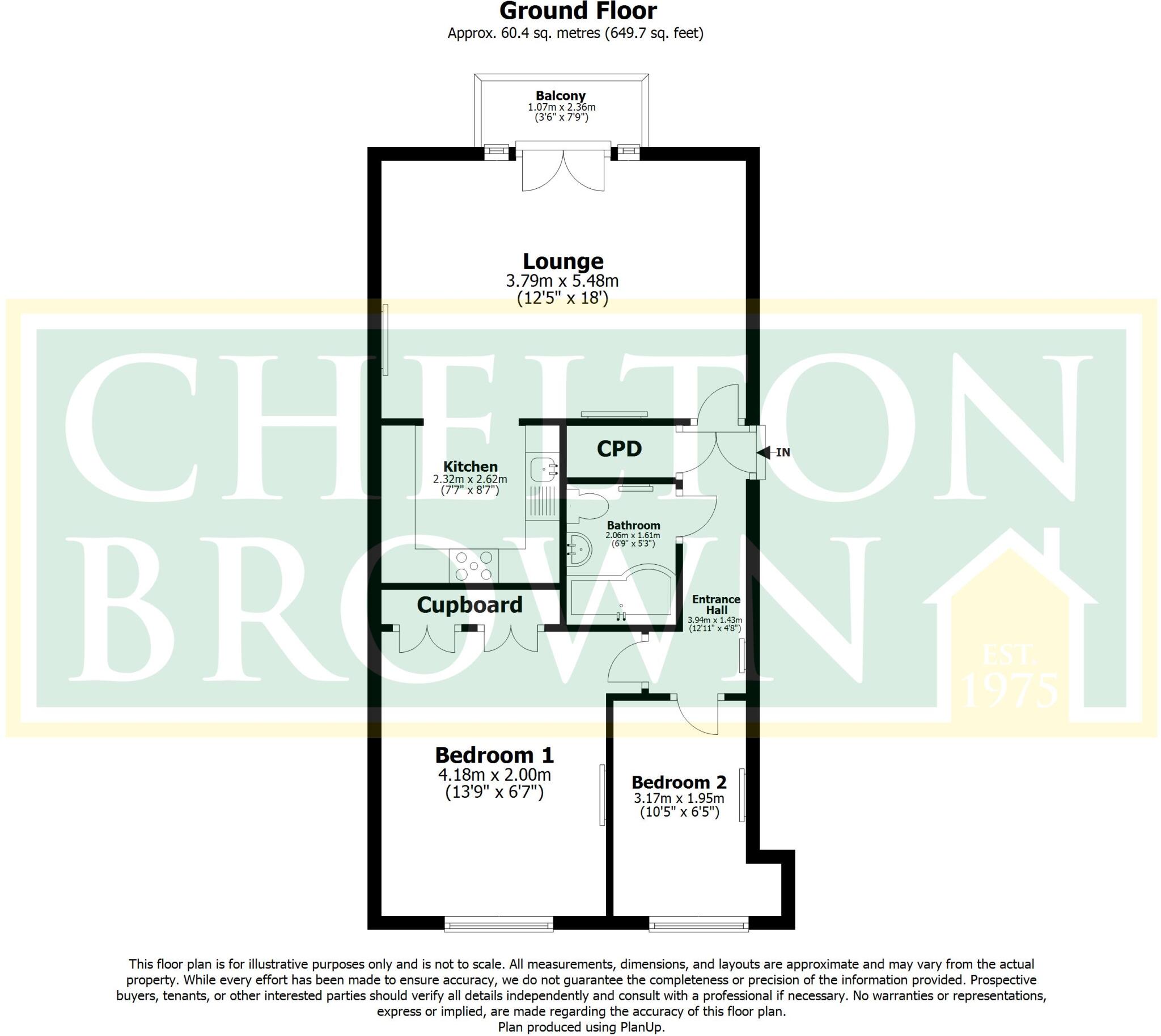 Ground Floor
Approx. 60.4 sq. metres (649.7 sq. feet)

Balcony
1.07m x 2.36m
(3'6" x 7'9")

Lounge
3.79m x 5.48m
(12'5" x 18')

CHELTON
BROWN
EST.
1975

Kitchen
2.32m x 2.62m
(7'7" x 8'7")

CPD

IN

Bathroom
2.06m x 1.61m
(6'9" x 5'3")

Cupboard

Entrance Hall
3.94m x 1.43m
(12'11" x 4'8")

Bedroom 1
4.18m x 2.00m
(13'9" x 6'7")

Bedroom 2
3.17m x 1.95m
(10'5" x 6'5")

This floor plan is for illustrative purposes only and is not to scale. All measurements, dimensions, and layouts are approximate and may vary from the actual property. While every effort has been made to ensure accuracy, we do not guarantee the completeness or precision of the information provided. Prospective buyers, tenants, or other interested parties should verify all details independently and consult with a professional if necessary. No warranties or representations, express or implied, are made regarding the accuracy of this floor plan.
Plan produced using PlanUp.